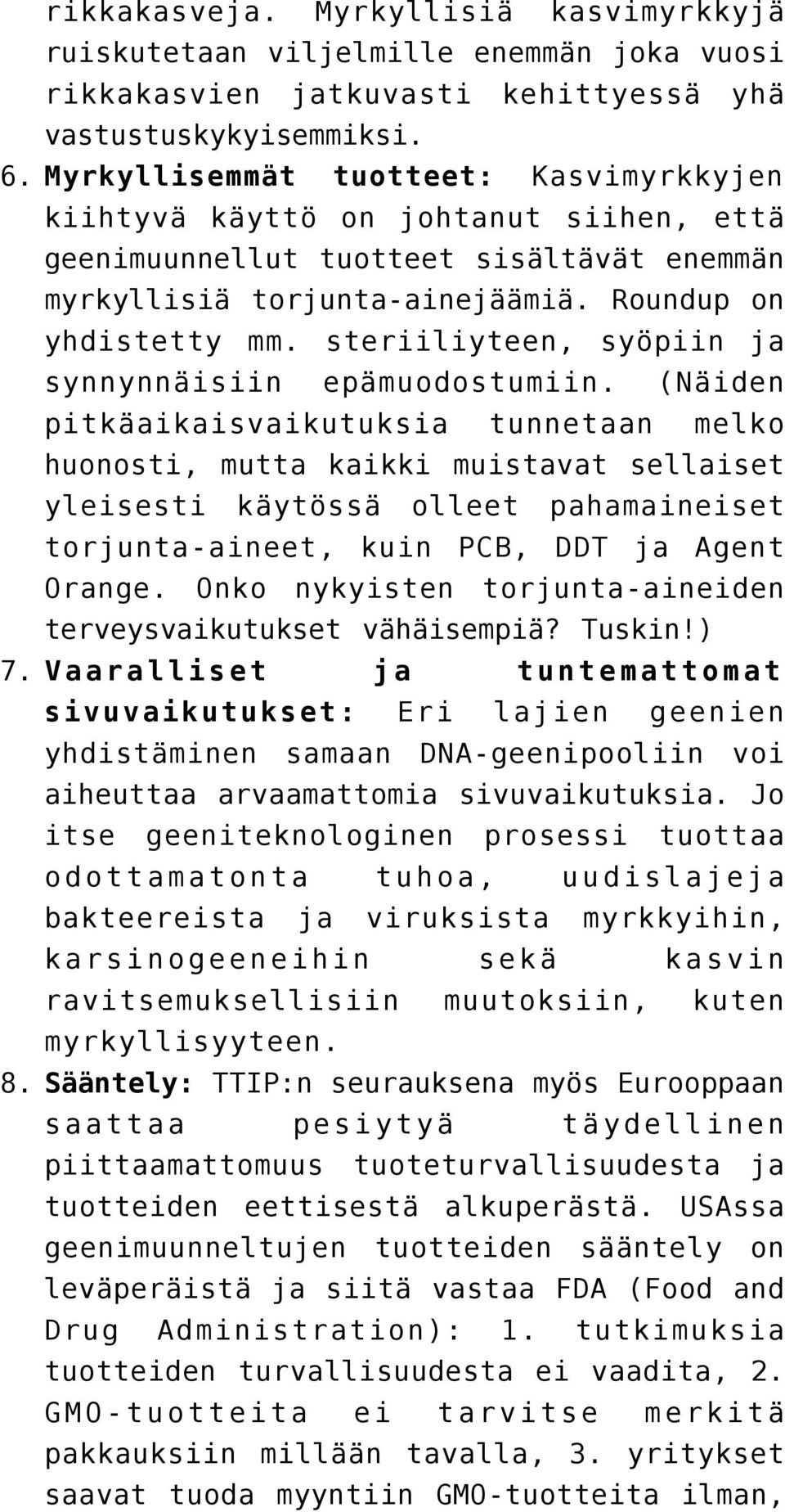 rikkakasveja. Myrkyllisiä kasvimyrkkyjä ruiskutetaan viljelmille enemmän joka vuosi rikkakasvien jatkuvasti kehittyessä yhä vastustuskykyisemmiksi.

6. Myrkyllisemmät tuotteet: Kasvimyrkkyjen kiihtyvä käyttö on johtanut siihen, että geenimuunnellut tuotteet sisältävät enemmän myrkyllisiä torjunta-ainejäämiä. Roundup on yhdistetty mm. steriiliyteen, syöpiin ja synnynnäisiin epämuodostumiin. (Näiden pitkäaikaisvaikutuksia tunnetaan melko huonosti, mutta kaikki muistavat sellaiset yleisesti käytössä olleet pahamaineiset torjunta-aineet, kuin PCB, DDT ja Agent Orange. Onko nykyisten torjunta-aineiden terveysvaikutukset vähäisempiä? Tuskin!)

7. Vaaralliset ja tuntemattomat sivuvaikutukset: Eri lajien geenien yhdistäminen samaan DNA-geenipooliin voi aiheuttaa arvaamattomia sivuvaikutuksia. Jo itse geeniteknologinen prosessi tuottaa odottamatonta tuhoa, uudislajeja bakteereista ja viruksista myrkkyihin, karsinogeeneihin sekä kasvin ravitsemuksellisiin muutoksiin, kuten myrkyllisyyteen.

8. Sääntely: TTIP:n seurauksena myös Eurooppaan saattaa pesiytyä täydellinen piittaamattomuus tuoteturvallisuudesta ja tuotteiden eettisestä alkuperästä. USAssa geenimuunneltujen tuotteiden sääntely on leväperäistä ja siitä vastaa FDA (Food and Drug Administration): 1. tutkimuksia tuotteiden turvallisuudesta ei vaadita, 2. GMO-tuotteita ei tarvitse merkitä pakkauksiin millään tavalla, 3. yritykset saavat tuoda myyntiin GMO-tuotteita ilman,